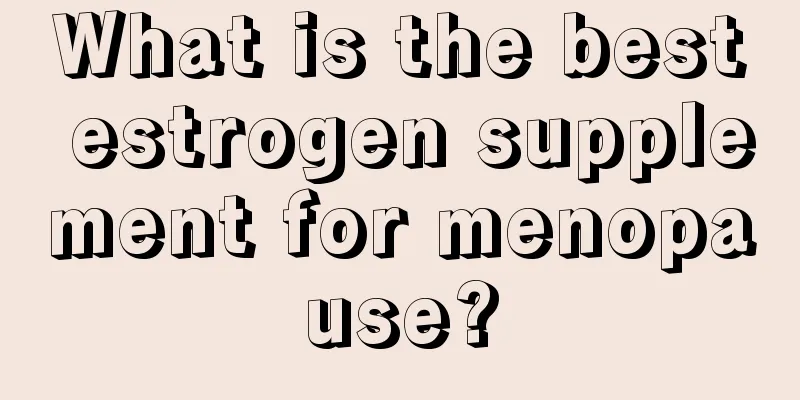 What is the best estrogen supplement for menopause?